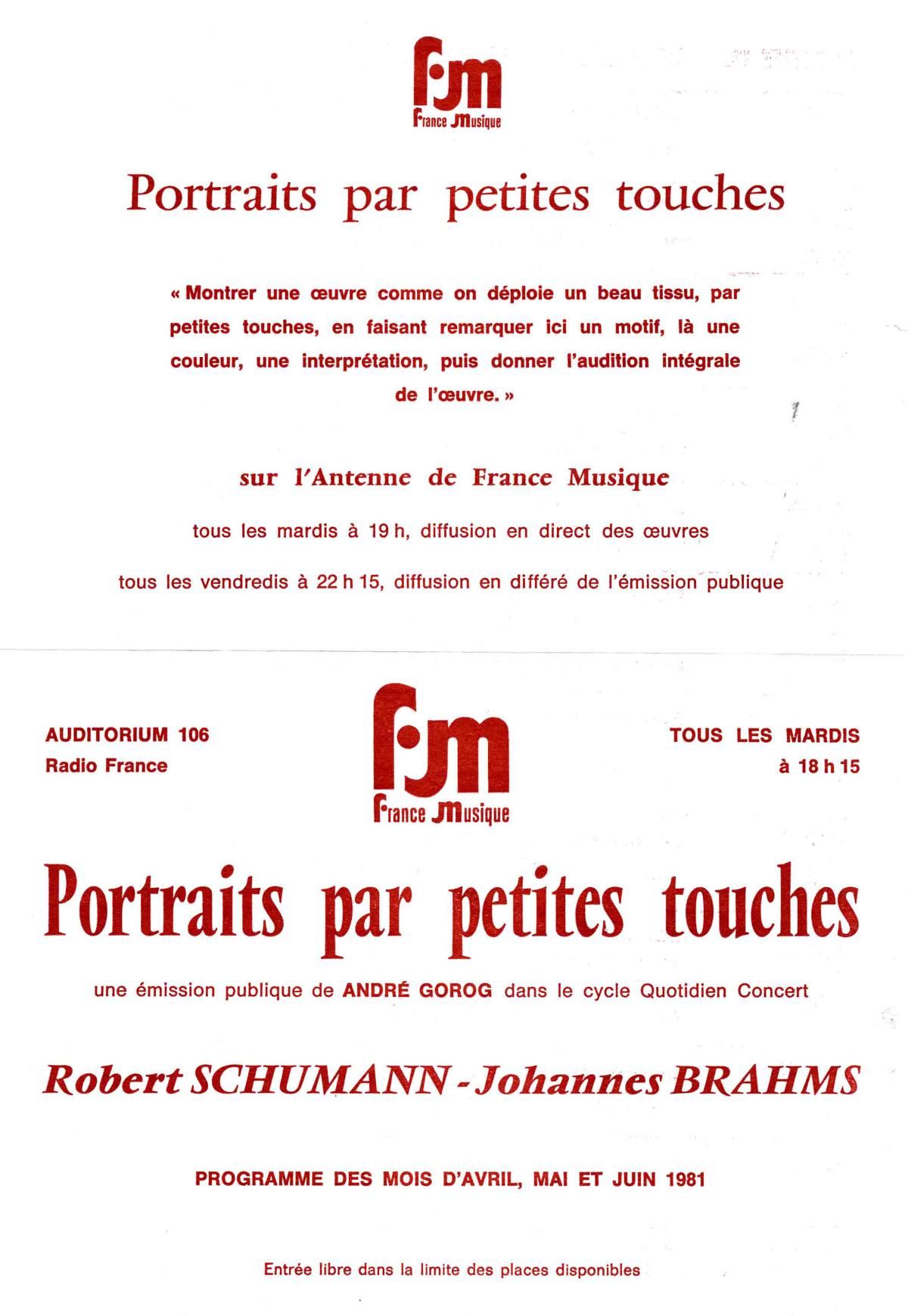 fm
France Musique

Portraits par petites touches

« Montrer une œuvre comme on déploie un beau tissu, par petites touches, en faisant remarquer ici un motif, là une couleur, une interprétation, puis donner l'audition intégrale de l'œuvre. »

sur l'Antenne de France Musique

tous les mardis à 19 h, diffusion en direct des œuvres

tous les vendredis à 22 h 15, diffusion en différé de l'émission publique

AUDITORIUM 106
Radio France

fm
France Musique

TOUS LES MARDIS
à 18 h 15

Portraits par petites touches

une émission publique de ANDRÉ GOROG dans le cycle Quotidien Concert

Robert SCHUMANN - Johannes BRAHMS

PROGRAMME DES MOIS D'AVRIL, MAI ET JUIN 1981

Entrée libre dans la limite des places disponibles